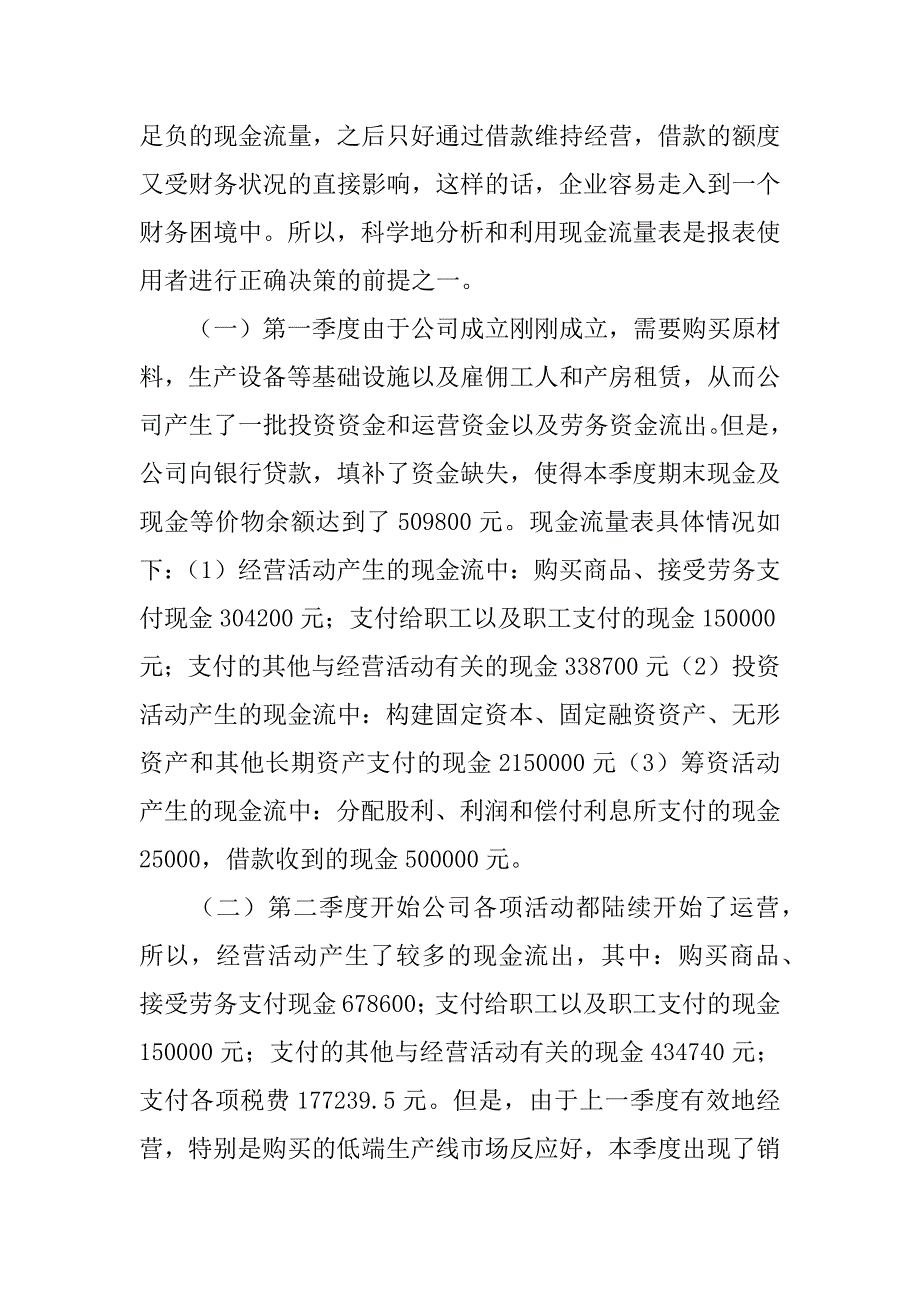 足负的现金流量，之后只好通过借款维持经营，借款的额度又受财务状况的直接影响，这样的话，企业容易走入到一个财务困境中。所以，科学地分析和利用现金流量表是报表使用者进行正确决策的前提之一。

（一）第一季度由于公司成立刚刚成立，需要购买原材料，生产设备等基础设施以及雇佣工人和产房租赁，从而公司产生了一批投资资金和运营资金以及劳务资金流出。但是，公司向银行贷款，填补了资金缺失，使得本季度期末现金及现金等价物余额达到了 509800 元。现金流量表具体情况如下：（1）经营活动产生的现金流中：购买商品、接受劳务支付现金 304200 元；支付给职工以及职工支付的现金 150000 元；支付的其他与经营活动有关的现金 338700 元（2）投资活动产生的现金流中：构建固定资本、固定融资资产、无形资产和其他长期资产支付的现金 2150000 元（3）筹资活动产生的现金流中：分配股利、利润和偿付利息所支付的现金 25000，借款收到的现金 500000 元。

（二）第二季度开始公司各项活动都陆续开始了运营，所以，经营活动产生了较多的现金流出，其中：购买商品、接受劳务支付现金 678600；支付给职工以及职工支付的现金 150000 元；支付的其他与经营活动有关的现金 434740 元；支付各项税费 177239.5 元。但是，由于上一季度有效地经营，特别是购买的低端生产线市场反应好，本季度出现了销